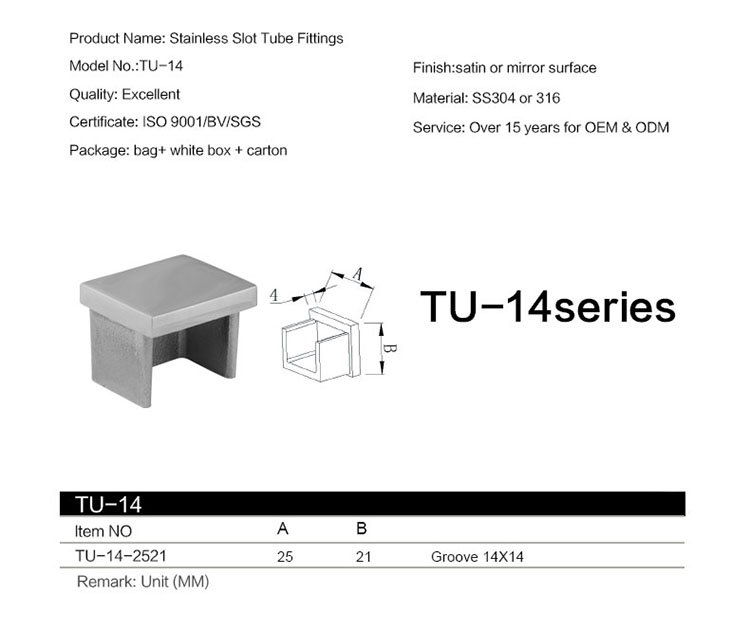 Product Name: Stainless Slot Tube Fittings

Model No.:TU-14

Quality: Excellent

Certificate: ISO 9001/BV/SGS

Package: bag+ white box + carton

Finish:satin or mirror surface

Material: SS304 or 316

Service: Over 15 years for OEM & ODM

4

A

B

TU-14series

TU-14

| Item NO | A | B | |
|---|---|---|---|
| TU-14-2521 | 25 | 21 | Groove 14X14 |

Remark: Unit (MM)